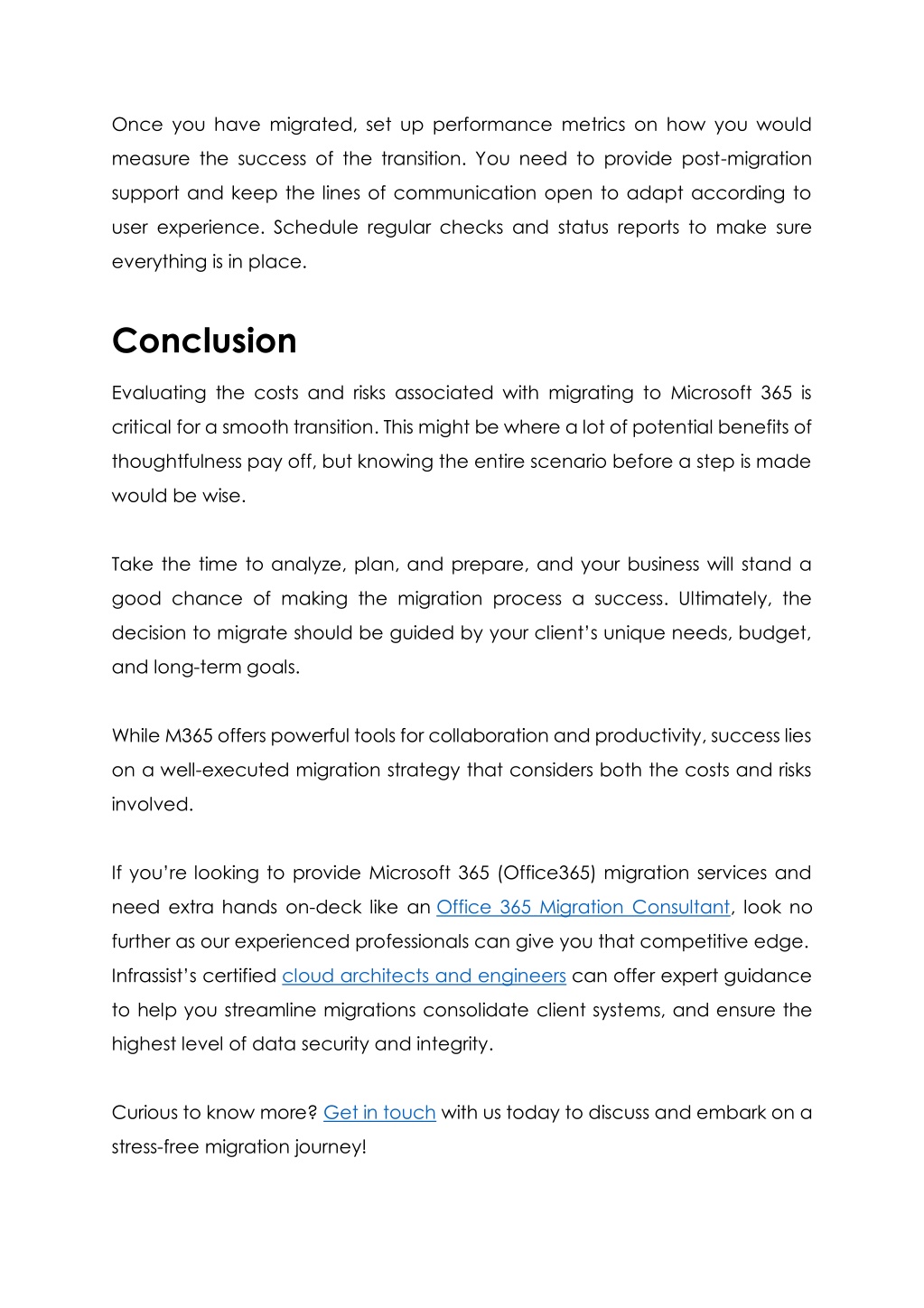 Once you have migrated, set up performance metrics on how you would measure the success of the transition. You need to provide post-migration support and keep the lines of communication open to adapt according to user experience. Schedule regular checks and status reports to make sure everything is in place.

Conclusion

Evaluating the costs and risks associated with migrating to Microsoft 365 is critical for a smooth transition. This might be where a lot of potential benefits of thoughtfulness pay off, but knowing the entire scenario before a step is made would be wise.

Take the time to analyze, plan, and prepare, and your business will stand a good chance of making the migration process a success. Ultimately, the decision to migrate should be guided by your client's unique needs, budget, and long-term goals.

While M365 offers powerful tools for collaboration and productivity, success lies on a well-executed migration strategy that considers both the costs and risks involved.

If you're looking to provide Microsoft 365 (Office365) migration services and need extra hands on-deck like an Office 365 Migration Consultant, look no further as our experienced professionals can give you that competitive edge. Infrassist's certified cloud architects and engineers can offer expert guidance to help you streamline migrations consolidate client systems, and ensure the highest level of data security and integrity.

Curious to know more? Get in touch with us today to discuss and embark on a stress-free migration journey!